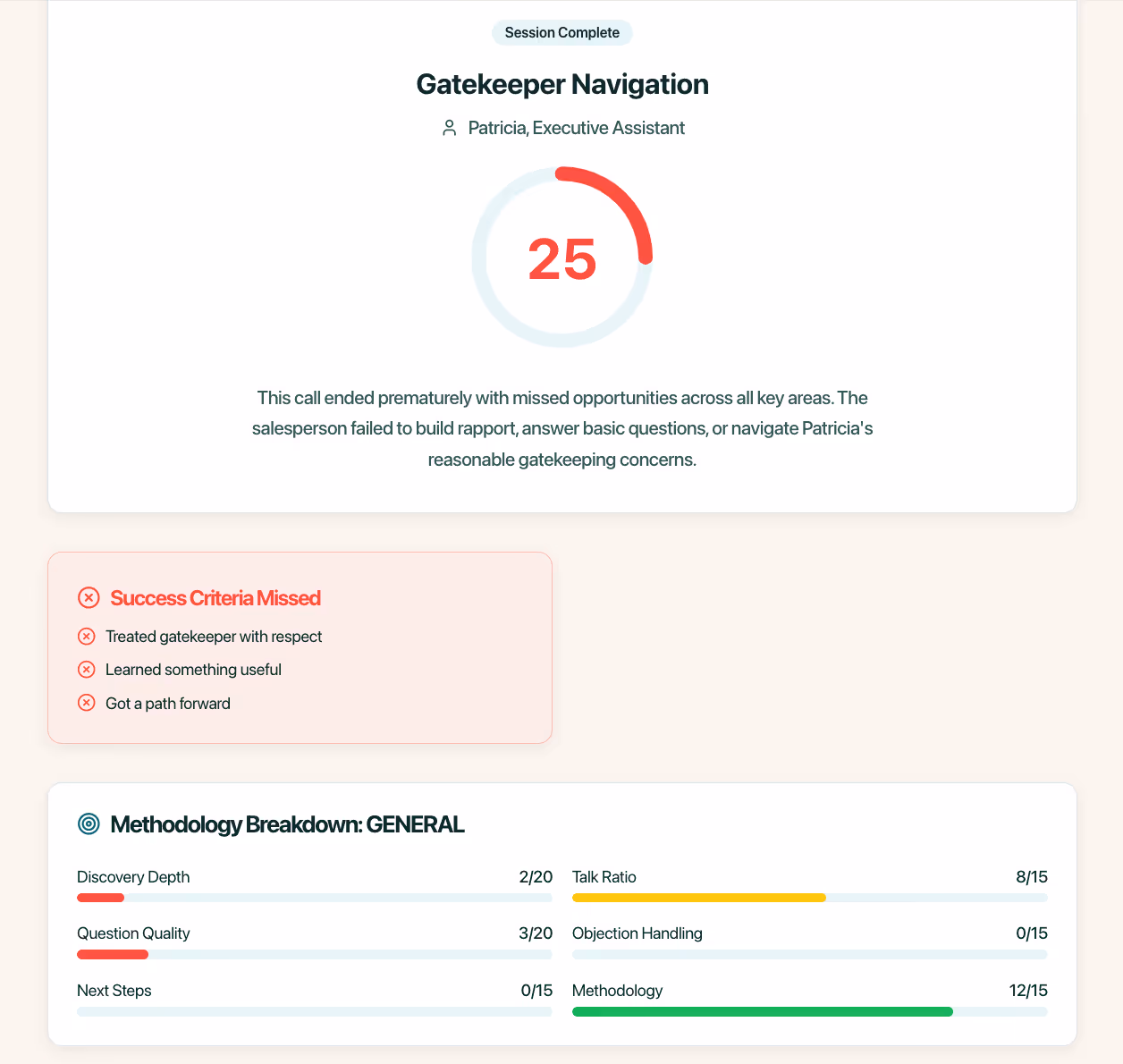 Session Complete

Gatekeeper Navigation

Patricia, Executive Assistant

25

This call ended prematurely with missed opportunities across all key areas. The salesperson failed to build rapport, answer basic questions, or navigate Patricia's reasonable gatekeeping concerns.

Success Criteria Missed

Treated gatekeeper with respect

Learned something useful

Got a path forward

Methodology Breakdown: GENERAL

Discovery Depth 2/20

Question Quality 3/20

Next Steps 0/15

Talk Ratio 8/15

Objection Handling 0/15

Methodology 12/15